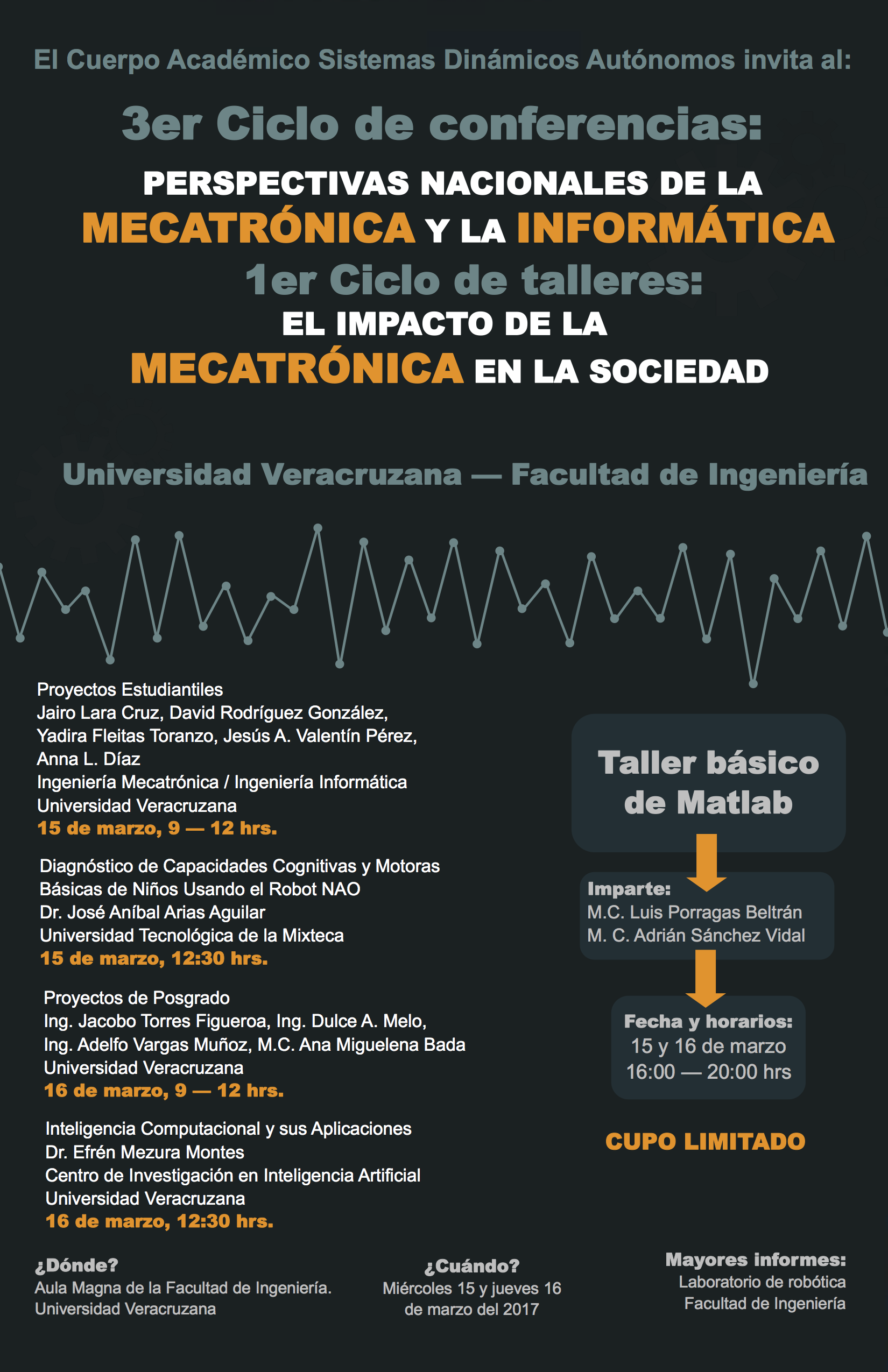 El Cuerpo Académico Sistemas Dinámicos Autónomos invita al:

3er Ciclo de conferencias:

PERSPECTIVAS NACIONALES DE LA MECATRÓNICA Y LA INFORMÁTICA

1er Ciclo de talleres:

EL IMPACTO DE LA MECATRÓNICA EN LA SOCIEDAD

Universidad Veracruzana — Facultad de Ingeniería

Proyectos Estudiantiles
Jairo Lara Cruz, David Rodríguez González, Yadira Fleitas Toranzo, Jesús A. Valentín Pérez, Anna L. Díaz
Ingeniería Mecatrónica / Ingeniería Informática
Universidad Veracruzana
15 de marzo, 9 — 12 hrs.

Diagnóstico de Capacidades Cognitivas y Motoras Básicas de Niños Usando el Robot NAO
Dr. José Aníbal Arias Aguilar
Universidad Tecnológica de la Mixteca
15 de marzo, 12:30 hrs.

Proyectos de Posgrado
Ing. Jacobo Torres Figueroa, Ing. Dulce A. Melo, Ing. Adelfo Vargas Muñoz, M.C. Ana Miguelena Bada
Universidad Veracruzana
16 de marzo, 9 — 12 hrs.

Inteligencia Computacional y sus Aplicaciones
Dr. Efrén Mezura Montes
Centro de Investigación en Inteligencia Artificial
Universidad Veracruzana
16 de marzo, 12:30 hrs.

Taller básico de Matlab

Imparte:
M.C. Luis Porragas Beltrán
M. C. Adrián Sánchez Vidal

Fecha y horarios:
15 y 16 de marzo
16:00 — 20:00 hrs

CUPO LIMITADO

¿Dónde?
Aula Magna de la Facultad de Ingeniería.
Universidad Veracruzana

¿Cuándo?
Miércoles 15 y jueves 16 de marzo del 2017

Mayores informes:
Laboratorio de robótica
Facultad de Ingeniería